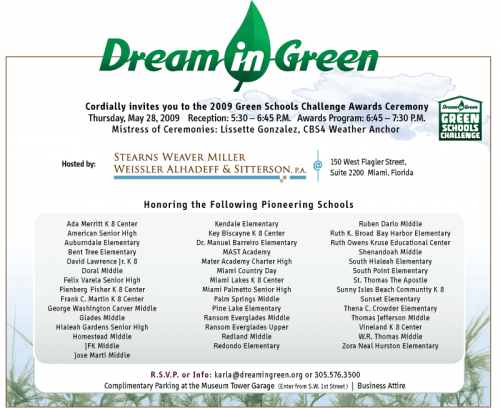 Dream in Green

Cordially invites you to the 2009 Green Schools Challenge Awards Ceremony
Thursday, May 28, 2009 Reception: 5:30 – 6:45 P.M. Awards Program: 6:45 – 7:30 P.M.
Mistress of Ceremonies: Lissette Gonzalez, CBS4 Weather Anchor

Dream in Green
GREEN SCHOOLS CHALLENGE

Hosted by: STEARNS WEAVER MILLER WEISSLER ALHADEFF & SITTERSON, P.A. @ 150 West Flagler Street, Suite 2200 Miami, Florida

Honoring the Following Pioneering Schools

Ada Merritt K 8 Center
American Senior High
Auburndale Elementary
Bent Tree Elementary
David Lawrence Jr. K 8
Doral Middle
Felix Varela Senior High
Fienberg Fisher K 8 Center
Frank C. Martin K 8 Center
George Washington Carver Middle
Glades Middle
Hialeah Gardens Senior High
Homestead Middle
JFK Middle
Jose Marti Middle

Kendale Elementary
Key Biscayne K 8 Center
Dr. Manuel Barreiro Elementary
MAST Academy
Mater Academy Charter High
Miami Country Day
Miami Lakes K 8 Center
Miami Palmetto Senior High
Palm Springs Middle
Pine Lake Elementary
Ransom Everglades Middle
Ransom Everglades Upper
Redland Middle
Redondo Elementary

Ruben Dario Middle
Ruth K. Broad Bay Harbor Elementary
Ruth Owens Kruse Educational Center
Shenandoah Middle
South Hialeah Elementary
South Point Elementary
St. Thomas The Apostle
Sunny Isles Beach Community K 8
Sunset Elementary
Thena C. Crowder Elementary
Thomas Jefferson Middle
Vineland K 8 Center
W.R. Thomas Middle
Zora Neal Hurston Elementary

R.S.V.P. or Info: karla@dreamingreen.org or 305.576.3500
Complimentary Parking at the Museum Tower Garage (Enter from S.W. 1st Street) | Business Attire